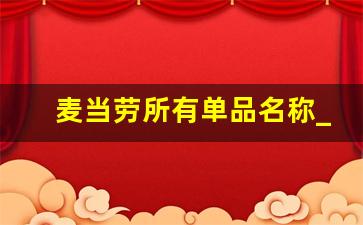 麦当劳所有单品名称_